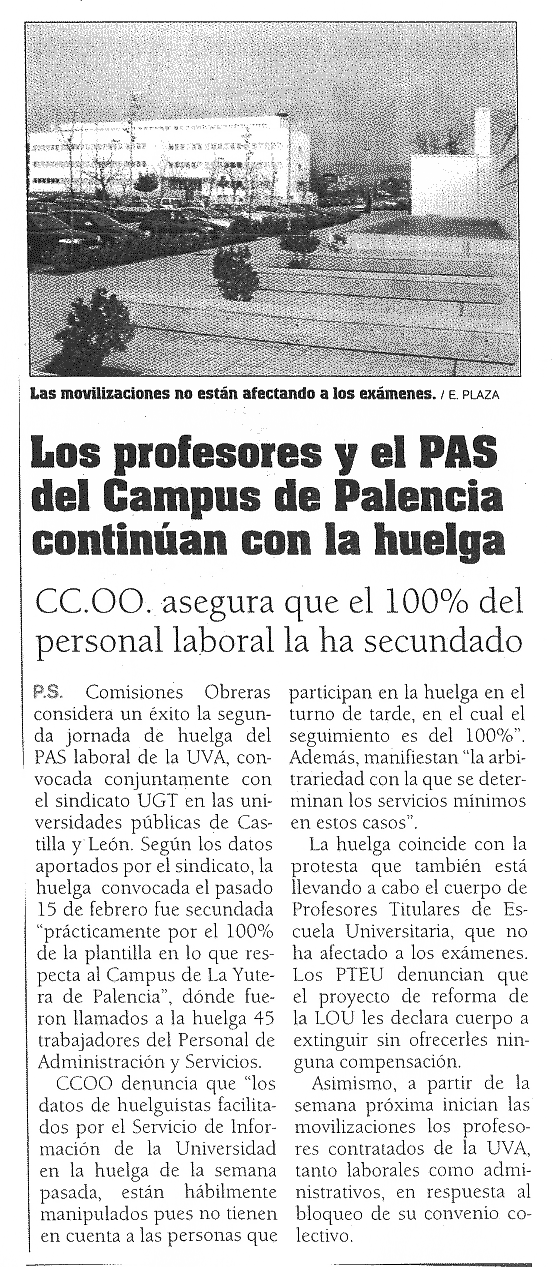 Las movilizaciones no están afectando a los exámenes. / E. PLAZA

Los profesores y el PAS del Campus de Palencia continúan con la huelga

CC.OO. asegura que el 100% del personal laboral la ha secundado

P.S. Comisiones Obreras considera un éxito la segunda jornada de huelga del PAS laboral de la UVA, convocada conjuntamente con el sindicato UGT en las universidades públicas de Castilla y León. Según los datos aportados por el sindicato, la huelga convocada el pasado 15 de febrero fue secundada "prácticamente por el 100% de la plantilla en lo que respecta al Campus de La Yutera de Palencia", dónde fueron llamados a la huelga 45 trabajadores del Personal de Administración y Servicios.

CCOO denuncia que "los datos de huelguistas facilitados por el Servicio de Información de la Universidad en la huelga de la semana pasada, están hábilmente manipulados pues no tienen en cuenta a las personas que participan en la huelga en el turno de tarde, en el cual el seguimiento es del 100%". Además, manifiestan "la arbitrariedad con la que se determinan los servicios mínimos en estos casos".

La huelga coincide con la protesta que también está llevando a cabo el cuerpo de Profesores Titulares de Escuela Universitaria, que no ha afectado a los exámenes. Los PTEU denuncian que el proyecto de reforma de la LOU les declara cuerpo a extinguir sin ofrecerles ninguna compensación.

Asimismo, a partir de la semana próxima inician las movilizaciones los profesores contratados de la UVA, tanto laborales como administrativos, en respuesta al bloqueo de su convenio colectivo.